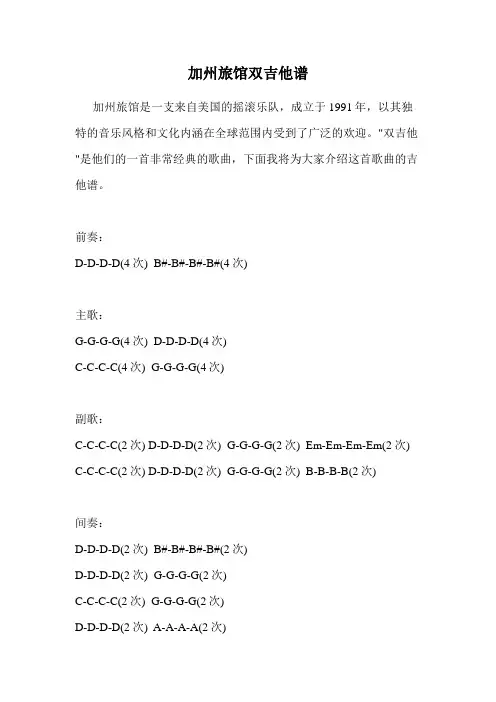 加州旅馆双吉他谱

加州旅馆是一支来自美国的摇滚乐队，成立于 1991 年，以其独特的音乐风格和文化内涵在全球范围内受到了广泛的欢迎。"双吉他"是他们的一首非常经典的歌曲，下面我将为大家介绍这首歌曲的吉他谱。

前奏：

D-D-D-D(4 次) B#-B#-B#-B#(4 次)

主歌：

G-G-G-G(4 次) D-D-D-D(4 次)

C-C-C-C(4 次) G-G-G-G(4 次)

副歌：

C-C-C-C(2 次) D-D-D-D(2 次) G-G-G-G(2 次) Em-Em-Em-Em(2 次)

C-C-C-C(2 次) D-D-D-D(2 次) G-G-G-G(2 次) B-B-B-B(2 次)

间奏：

D-D-D-D(2 次) B#-B#-B#-B#(2 次)

D-D-D-D(2 次) G-G-G-G(2 次)

C-C-C-C(2 次) G-G-G-G(2 次)

D-D-D-D(2 次) A-A-A-A(2 次)